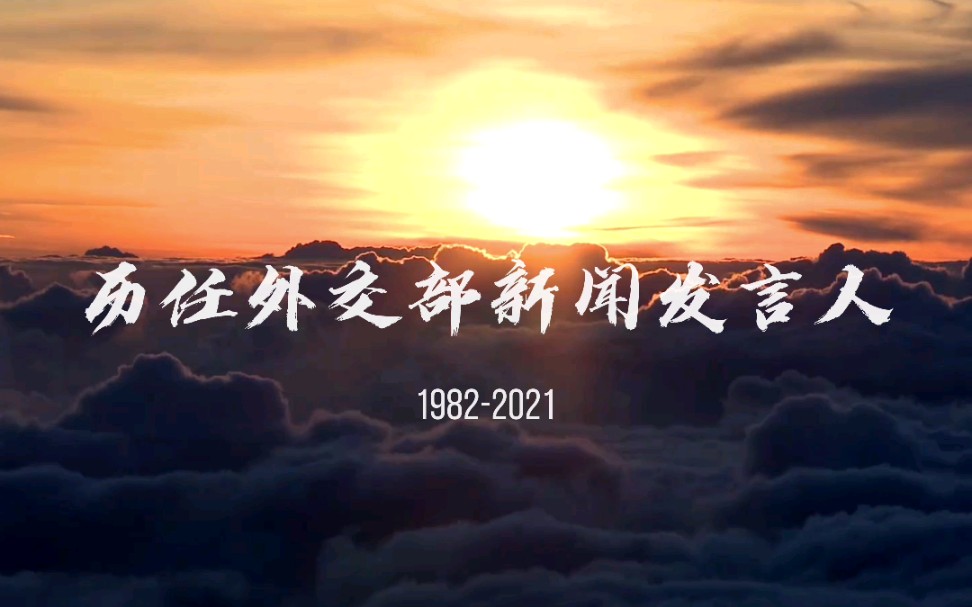 历任外交部新闻发言人

1982-2021